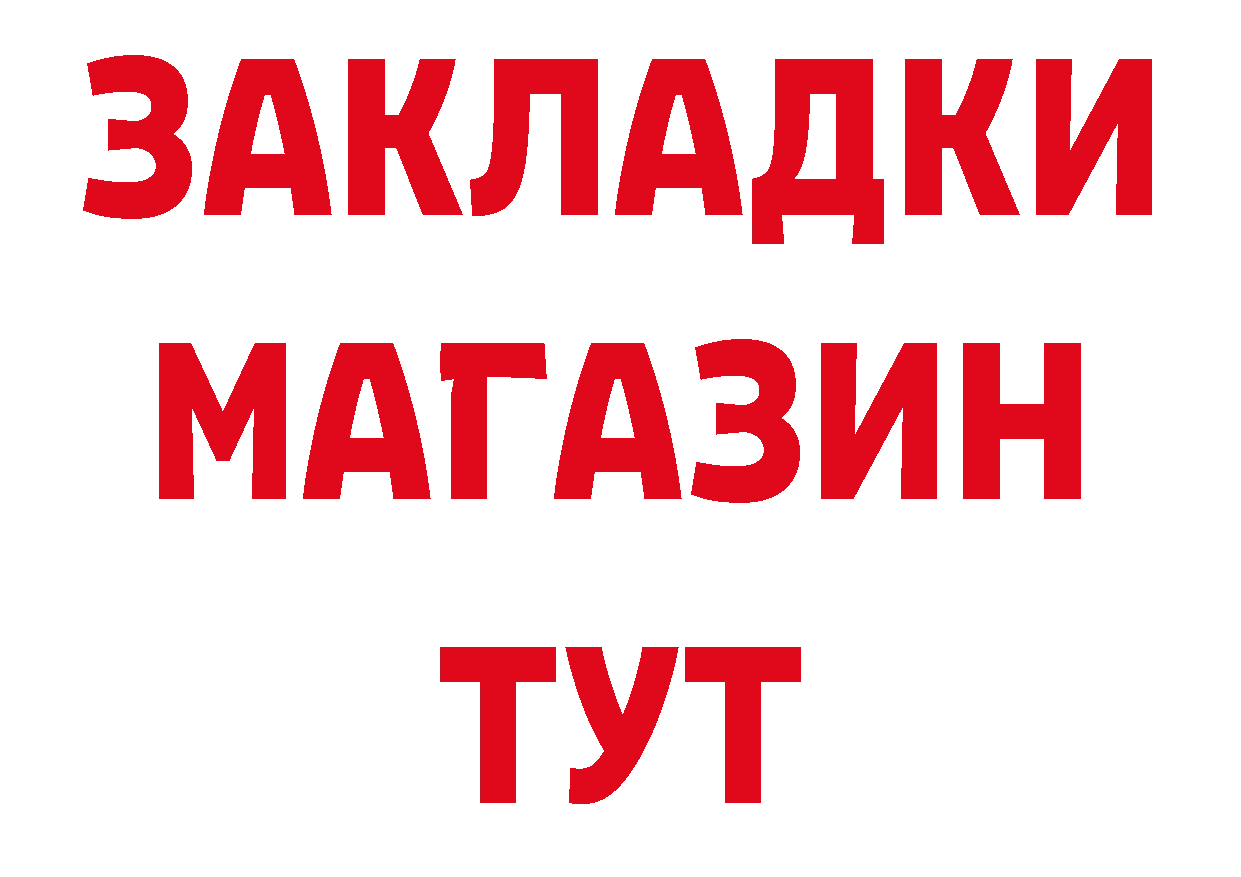 ЗАКЛАДКИ
МАГАЗИН
ТУТ